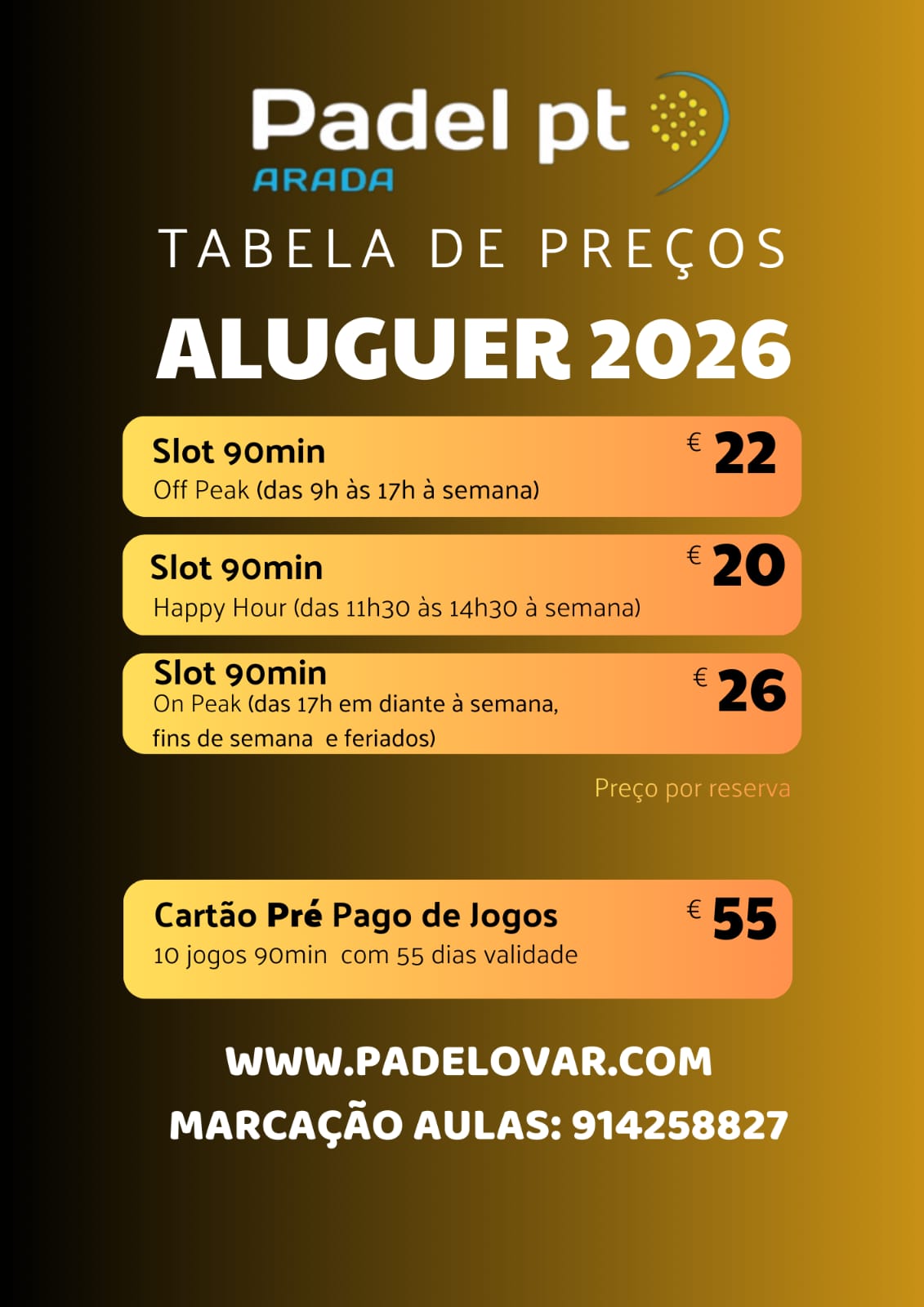 Padel pt
ARADA

TABELA DE PREÇOS

ALUGUER 2026

Slot 90min
Off Peak (das 9h às 17h à semana)
€ 22

Slot 90min
Happy Hour (das 11h30 às 14h30 à semana)
€ 20

Slot 90min
On Peak (das 17h em diante à semana, fins de semana e feriados)
€ 26

Preço por reserva

Cartão Pré Pago de Jogos
10 jogos 90min com 55 dias validade
€ 55

WWW.PADELOVAR.COM
MARCAÇÃO AULAS: 914258827